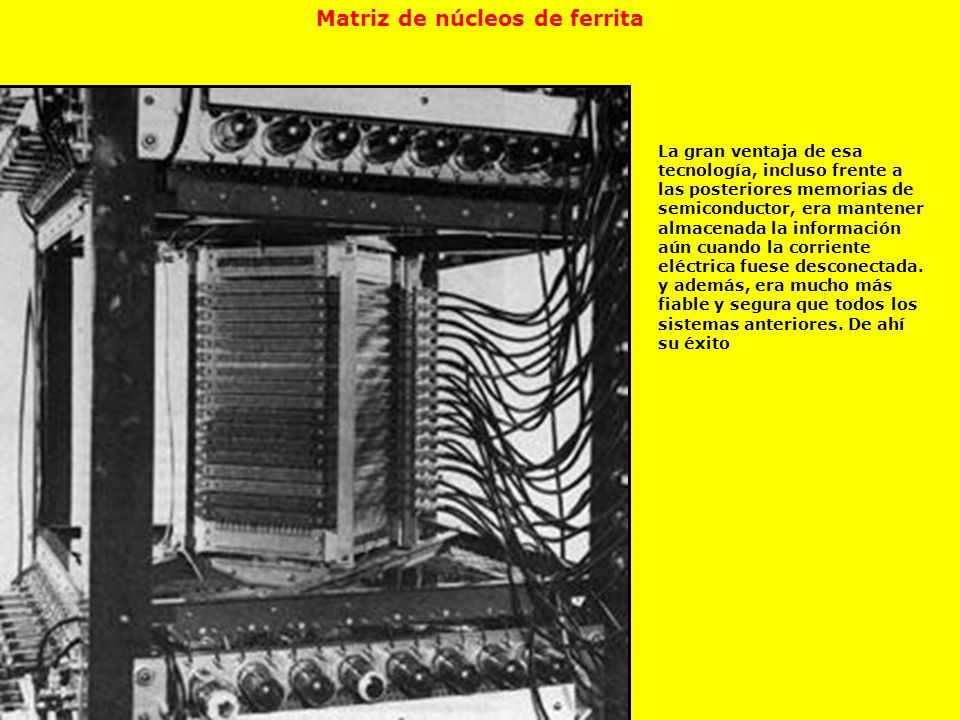 Matriz de núcleos de ferrita

La gran ventaja de esa tecnología, incluso frente a las posteriores memorias de semiconductor, era mantener almacenada la información aún cuando la corriente eléctrica fuese desconectada. y además, era mucho más fiable y segura que todos los sistemas anteriores. De ahí su éxito